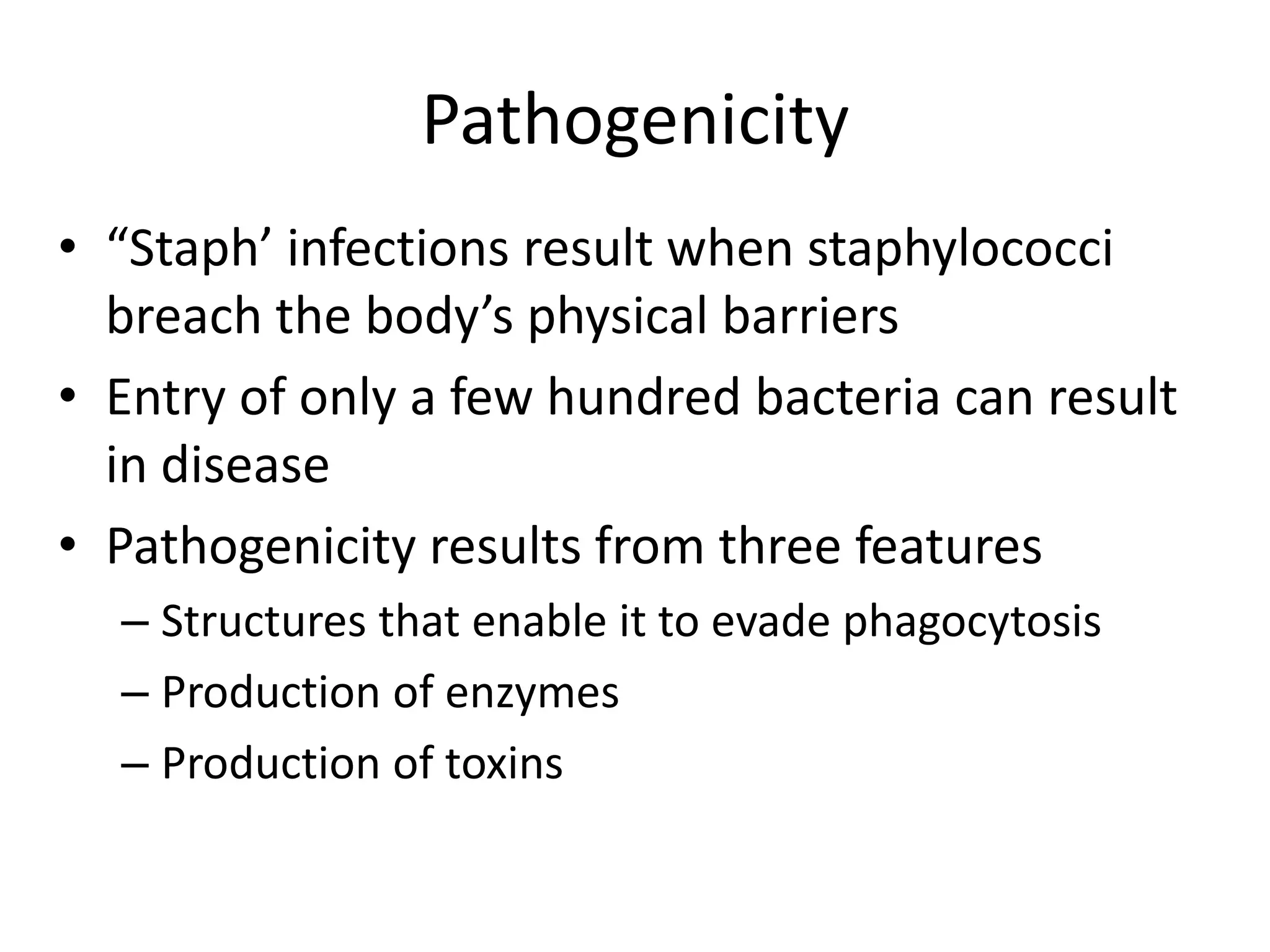 Pathogenicity

• “Staph’ infections result when staphylococci breach the body’s physical barriers
• Entry of only a few hundred bacteria can result in disease
• Pathogenicity results from three features
– Structures that enable it to evade phagocytosis
– Production of enzymes
– Production of toxins